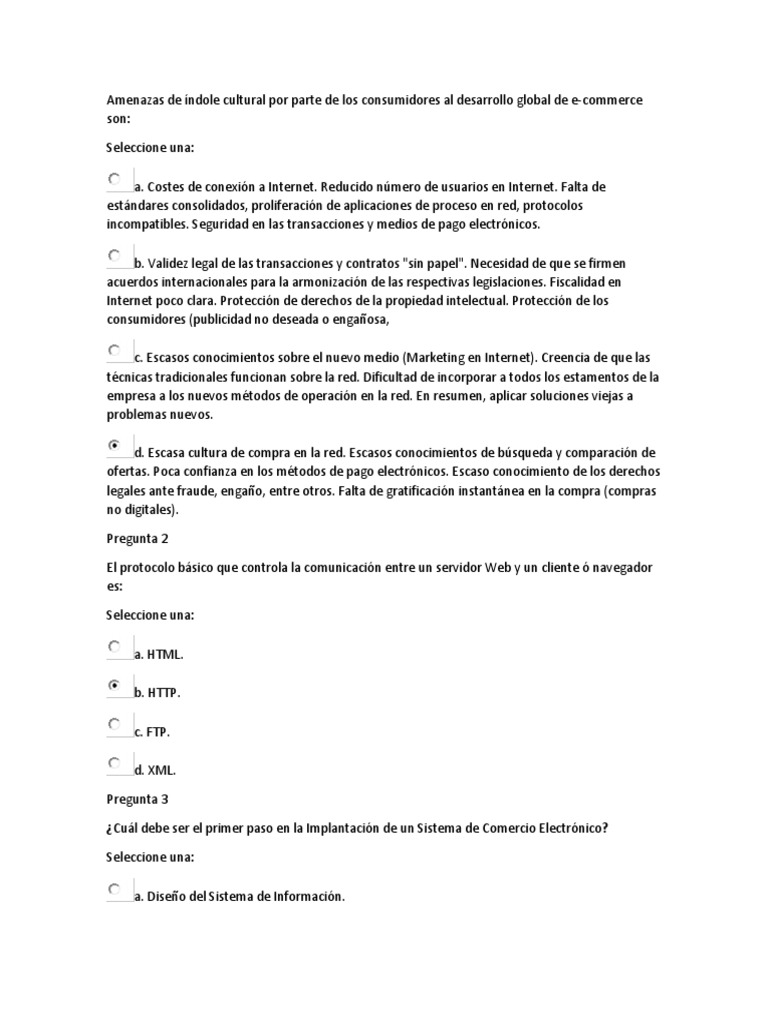 Amenazas de índole cultural por parte de los consumidores al desarrollo global de e-commerce son:

Seleccione una:

a. Costes de conexión a Internet. Reducido número de usuarios en Internet. Falta de estándares consolidados, proliferación de aplicaciones de proceso en red, protocolos incompatibles. Seguridad en las transacciones y medios de pago electrónicos.

b. Validez legal de las transacciones y contratos "sin papel". Necesidad de que se firmen acuerdos internacionales para la armonización de las respectivas legislaciones. Fiscalidad en Internet poco clara. Protección de derechos de la propiedad intelectual. Protección de los consumidores (publicidad no deseada o engañosa,

c. Escasos conocimientos sobre el nuevo medio (Marketing en Internet). Creencia de que las técnicas tradicionales funcionan sobre la red. Dificultad de incorporar a todos los estamentos de la empresa a los nuevos métodos de operación en la red. En resumen, aplicar soluciones viejas a problemas nuevos.

d. Escasa cultura de compra en la red. Escasos conocimientos de búsqueda y comparación de ofertas. Poca confianza en los métodos de pago electrónicos. Escaso conocimiento de los derechos legales ante fraude, engaño, entre otros. Falta de gratificación instantánea en la compra (compras no digitales).

Pregunta 2

El protocolo básico que controla la comunicación entre un servidor Web y un cliente ó navegador es:

Seleccione una:

a. HTML.

b. HTTP.

c. FTP.

d. XML.

Pregunta 3

¿Cuál debe ser el primer paso en la Implantación de un Sistema de Comercio Electrónico?

Seleccione una:

a. Diseño del Sistema de Información.